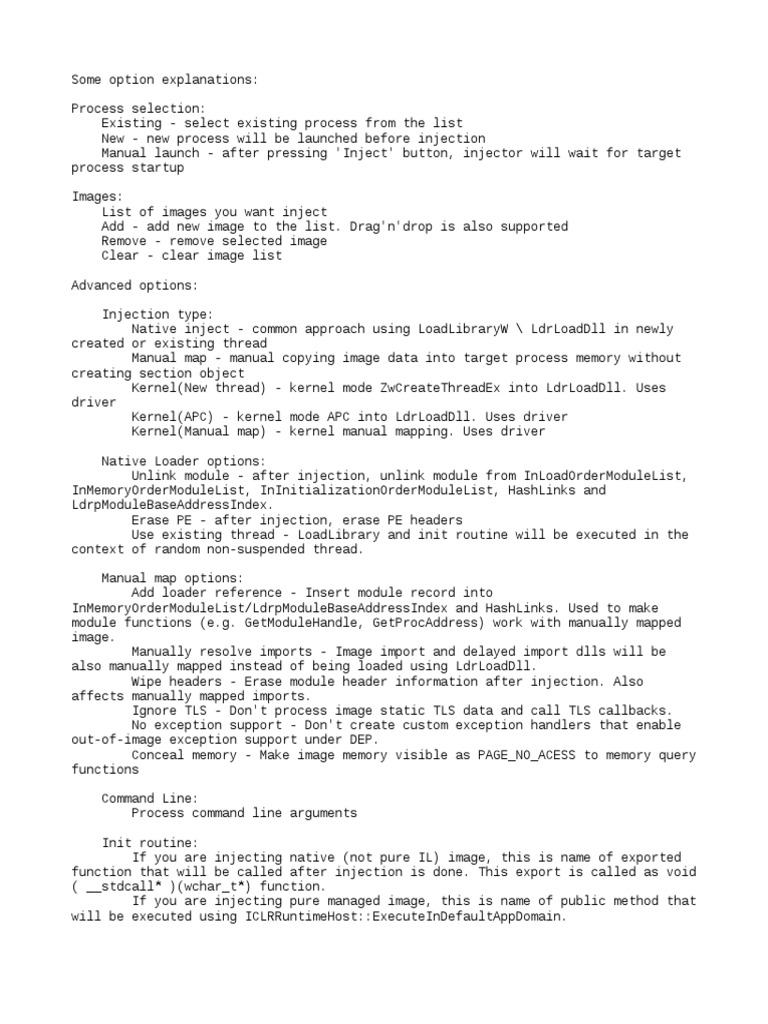 Some option explanations:

Process selection:
Existing - select existing process from the list
New - new process will be launched before injection
Manual launch - after pressing 'Inject' button, injector will wait for target process startup

Images:
List of images you want inject
Add - add new image to the list. Drag'n'drop is also supported
Remove - remove selected image
Clear - clear image list

Advanced options:

Injection type:
Native inject - common approach using LoadLibraryW \ LdrLoadDll in newly created or existing thread
Manual map - manual copying image data into target process memory without creating section object
Kernel(New thread) - kernel mode ZwCreateThreadEx into LdrLoadDll. Uses driver
Kernel(APC) - kernel mode APC into LdrLoadDll. Uses driver
Kernel(Manual map) - kernel manual mapping. Uses driver

Native Loader options:
Unlink module - after injection, unlink module from InLoadOrderModuleList, InMemoryOrderModuleList, InInitializationOrderModuleList, HashLinks and LdrpModuleBaseAddressIndex.
Erase PE - after injection, erase PE headers
Use existing thread - LoadLibrary and init routine will be executed in the context of random non-suspended thread.

Manual map options:
Add loader reference - Insert module record into InMemoryOrderModuleList/LdrpModuleBaseAddressIndex and HashLinks. Used to make module functions (e.g. GetModuleHandle, GetProcAddress) work with manually mapped image.
Manually resolve imports - Image import and delayed import dlls will be also manually mapped instead of being loaded using LdrLoadDll.
Wipe headers - Erase module header information after injection. Also affects manually mapped imports.
Ignore TLS - Don't process image static TLS data and call TLS callbacks.
No exception support - Don't create custom exception handlers that enable out-of-image exception support under DEP.
Conceal memory - Make image memory visible as PAGE_NO_ACESS to memory query functions

Command Line:
Process command line arguments

Init routine:
If you are injecting native (not pure IL) image, this is name of exported function that will be called after injection is done. This export is called as void ( __stdcall* )(wchar_t*) function.
If you are injecting pure managed image, this is name of public method that will be executed using ICLRRuntimeHost::ExecuteInDefaultAppDomain.